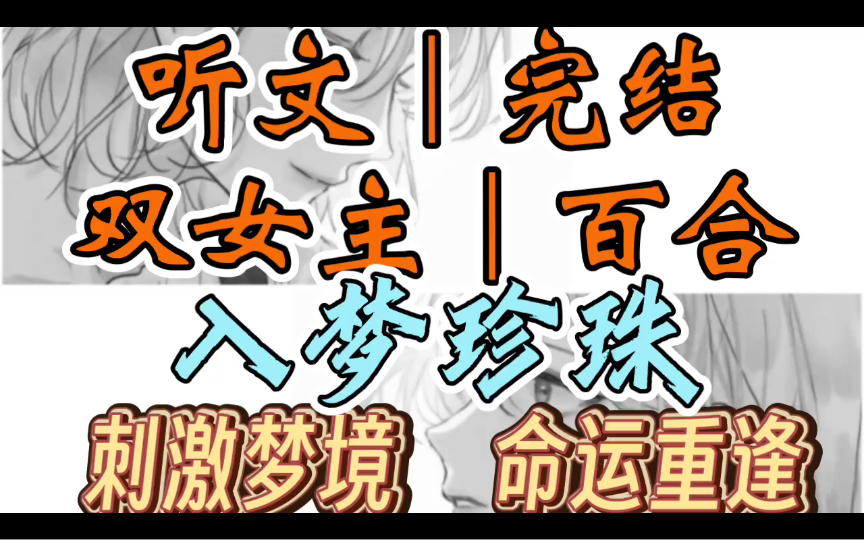 听文｜完结
双女主｜百合
入梦珍珠
刺激梦境 命运重逢